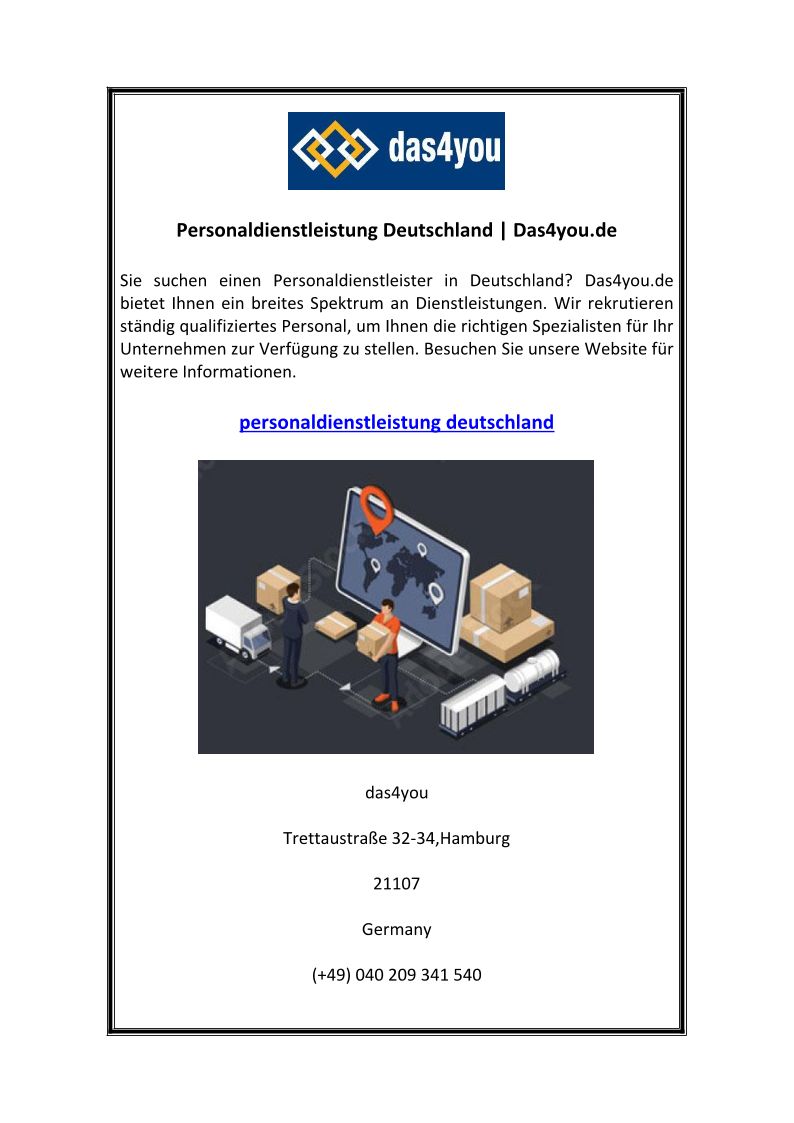 das4you

Personaldienstleistung Deutschland | Das4you.de

Sie suchen einen Personaldienstleister in Deutschland? Das4you.de bietet Ihnen ein breites Spektrum an Dienstleistungen. Wir rekrutieren ständig qualifiziertes Personal, um Ihnen die richtigen Spezialisten für Ihr Unternehmen zur Verfügung zu stellen. Besuchen Sie unsere Website für weitere Informationen.

personaldienstleistung deutschland

das4you

Trettaustraße 32-34,Hamburg

21107

Germany

(+49) 040 209 341 540